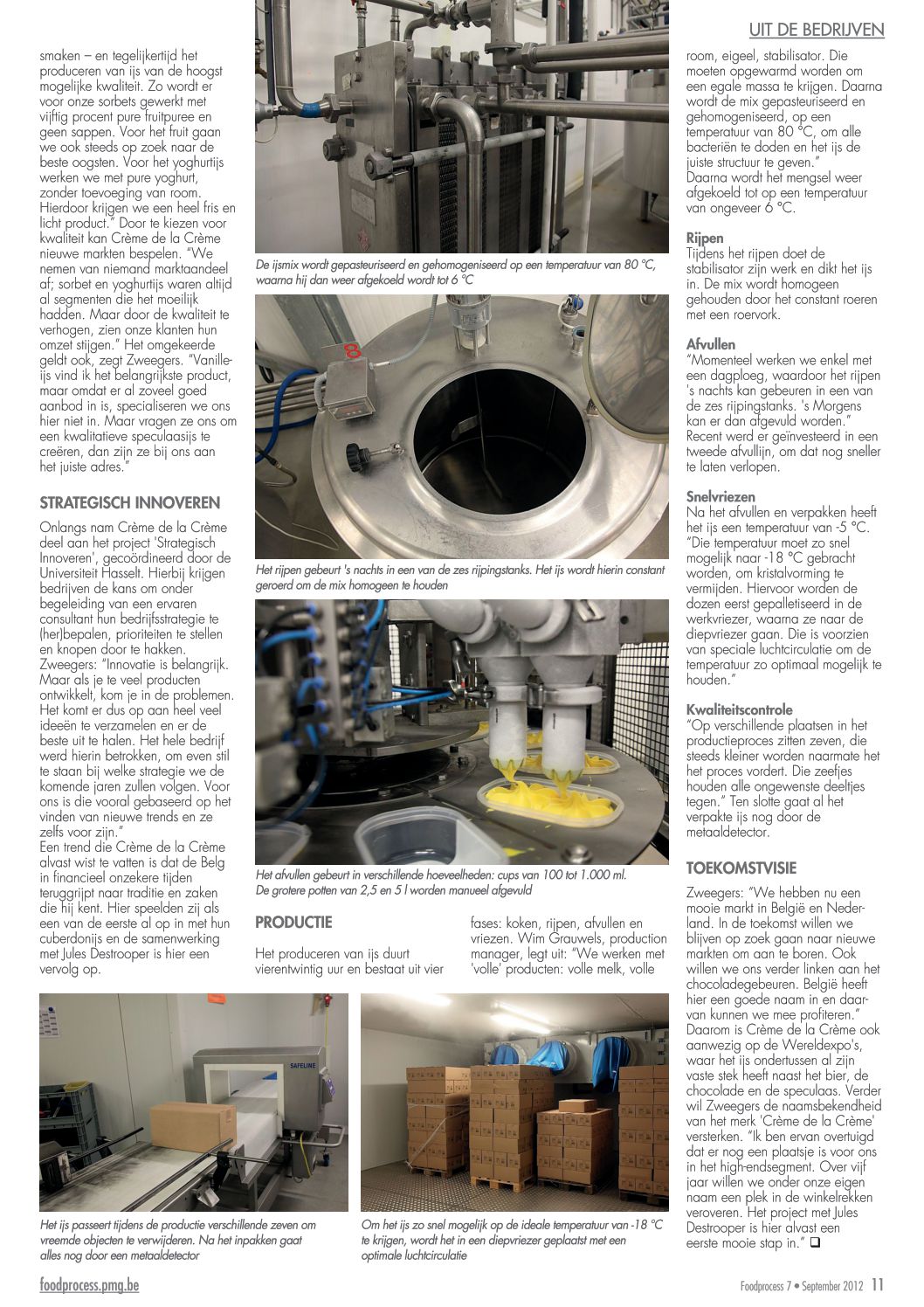 UIT DE BEDRIJVEN

smaken – en tegelijkertijd het produceren van ijs van de hoogst mogelijke kwaliteit. Zo wordt er voor onze sorbets gewerkt met vijftig procent pure fruitpuree en geen sappen. Voor het fruit gaan we ook steeds op zoek naar de beste oogsten. Voor het yoghurtijs werken we met pure yoghurt, zonder toevoeging van room. Hierdoor krijgen we een heel fris en licht product." Door te kiezen voor kwaliteit kan Crème de la Crème nieuwe markten bespelen. "We nemen van niemand marktaandeel af; sorbet en yoghurtijs waren altijd al segmenten die het moeilijk hadden. Maar door de kwaliteit te verhogen, zien onze klanten hun omzet stijgen." Het omgekeerde geldt ook, zegt Zweegers. "Vanille-ijs vind ik het belangrijkste product, maar omdat er al zoveel goed aanbod in is, specialiseren we ons hier niet in. Maar vragen ze ons om een kwalitatieve speculaasijs te creëren, dan zijn ze bij ons aan het juiste adres."

STRATEGISCH INNOVEREN

Onlangs nam Crème de la Crème deel aan het project 'Strategisch Innoveren', gecoördineerd door de Universiteit Hasselt. Hierbij krijgen bedrijven de kans om onder begeleiding van een ervaren consultant hun bedrijfsstrategie te (her)bepalen, prioriteiten te stellen en knopen door te hakken. Zweegers: "Innovatie is belangrijk. Maar als je te veel producten ontwikkelt, kom je in de problemen. Het komt er dus op aan heel veel ideeën te verzamelen en er de beste uit te halen. Het hele bedrijf werd hierin betrokken, om even stil te staan bij welke strategie we de komende jaren zullen volgen. Voor ons is die vooral gebaseerd op het vinden van nieuwe trends en ze zelfs voor zijn."
Een trend die Crème de la Crème alvast wist te vatten is dat de Belg in financieel onzekere tijden teruggrijpt naar traditie en zaken die hij kent. Hier speelden zij als een van de eerste al op in met hun cuberdonijs en de samenwerking met Jules Destrooper is hier een vervolg op.

De ijsmix wordt gepasteuriseerd en gehomogeniseerd op een temperatuur van 80 °C, waarna hij dan weer afgekoeld wordt tot 6 °C

Het rijpen gebeurt 's nachts in een van de zes rijpingstanks. Het ijs wordt hierin constant geroerd om de mix homogeen te houden

Het afvullen gebeurt in verschillende hoeveelheden: cups van 100 tot 1.000 ml. De grotere potten van 2,5 en 5 l worden manueel afgevuld

PRODUCTIE

Het produceren van ijs duurt vierentwintig uur en bestaat uit vier fases: koken, rijpen, afvullen en vriezen. Wim Grauwels, production manager, legt uit: "We werken met 'volle' producten: volle melk, volle room, eigeel, stabilisator. Die moeten opgewarmd worden om een egale massa te krijgen. Daarna wordt de mix gepasteuriseerd en gehomogeniseerd, op een temperatuur van 80 °C, om alle bacteriën te doden en het ijs de juiste structuur te geven."
Daarna wordt het mengsel weer afgekoeld tot op een temperatuur van ongeveer 6 °C.

Rijpen
Tijdens het rijpen doet de stabilisator zijn werk en dikt het ijs in. De mix wordt homogeen gehouden door het constant roeren met een roervork.

Afvullen
"Momenteel werken we enkel met een dagploeg, waardoor het rijpen 's nachts kan gebeuren in een van de zes rijpingstanks. 's Morgens kan er dan afgevuld worden." Recent werd er geïnvesteerd in een tweede afvullijn, om dat nog sneller te laten verlopen.

Snelvriezen
Na het afvullen en verpakken heeft het ijs een temperatuur van -5 °C. "Die temperatuur moet zo snel mogelijk naar -18 °C gebracht worden, om kristalvorming te vermijden. Hiervoor worden de dozen eerst gepalletiseerd in de werkvriezer, waarna ze naar de diepvriezer gaan. Die is voorzien van speciale luchtcirculatie om de temperatuur zo optimaal mogelijk te houden."

Kwaliteitscontrole
"Op verschillende plaatsen in het productieproces zitten zeven, die steeds kleiner worden naarmate het het proces vordert. Die zeefjes houden alle ongewenste deeltjes tegen." Ten slotte gaat al het verpakte ijs nog door de metaaldetector.

TOEKOMSTVISIE

Zweegers: "We hebben nu een mooie markt in België en Nederland. In de toekomst willen we blijven op zoek gaan naar nieuwe markten om aan te boren. Ook willen we ons verder linken aan het chocoladegebeuren. België heeft hier een goede naam in en daarvan kunnen we mee profiteren." Daarom is Crème de la Crème ook aanwezig op de Wereldexpo's, waar het ijs ondertussen al zijn vaste stek heeft naast het bier, de chocolade en de speculaas. Verder wil Zweegers de naamsbekendheid van het merk 'Crème de la Crème' versterken. "Ik ben ervan overtuigd dat er nog een plaatsje is voor ons in het high-endsegment. Over vijf jaar willen we onder onze eigen naam een plek in de winkelrekken veroveren. Het project met Jules Destrooper is hier alvast een eerste mooie stap in." ❑

SAFELINE

Het ijs passeert tijdens de productie verschillende zeven om vreemde objecten te verwijderen. Na het inpakken gaat alles nog door een metaaldetector

Om het ijs zo snel mogelijk op de ideale temperatuur van -18 °C te krijgen, wordt het in een diepvriezer geplaatst met een optimale luchtcirculatie

foodprocess.pmg.be

Foodprocess 7 • September 2012 11